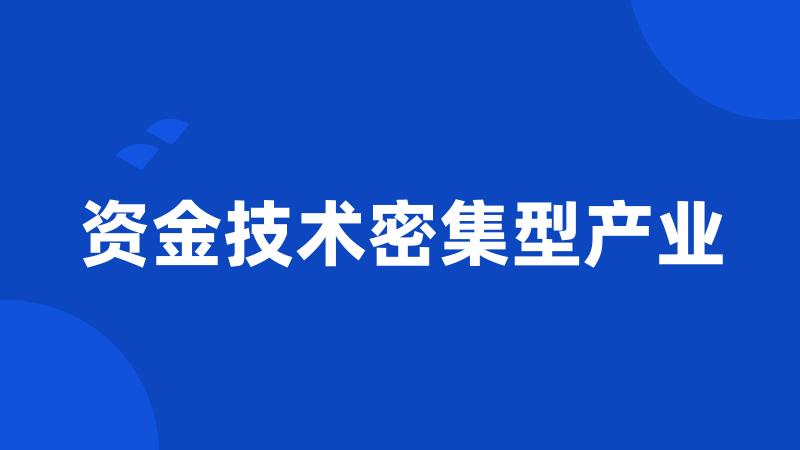 资金技术密集型产业